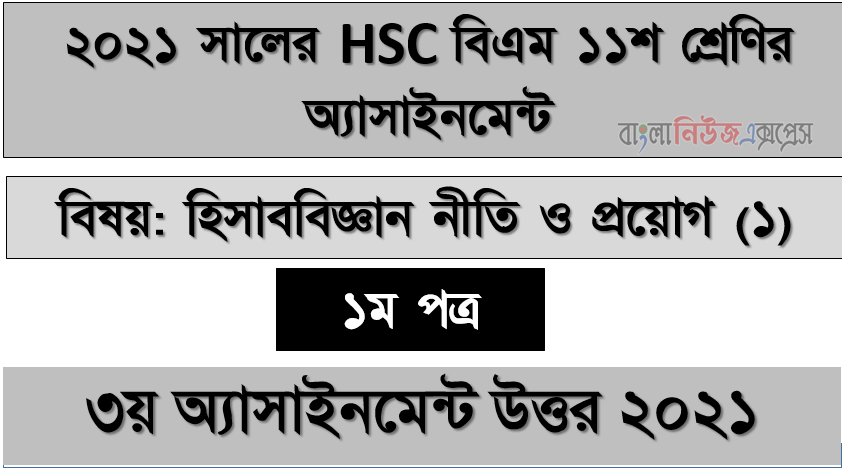 ২০২১ সালের HSC বিএম ১১শ শ্রেণির অ্যাসাইনমেন্ট

বাংলানিউজএক্সপ্রেস

বিষয়: হিসাববিজ্ঞান নীতি ও প্রয়োগ (১)

১ম পত্র

৩য় অ্যাসাইনমেন্ট উত্তর ২০২১